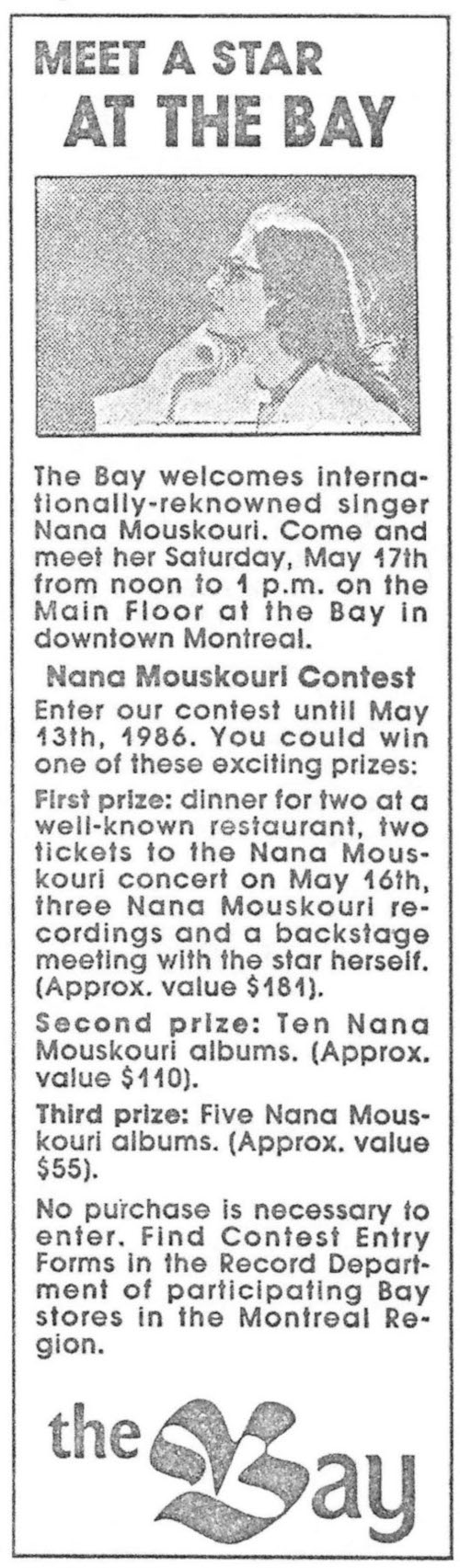 MEET A STAR
AT THE BAY

The Bay welcomes internationally-reknowned singer Nana Mouskouri. Come and meet her Saturday, May 17th from noon to 1 p.m. on the Main Floor at the Bay in downtown Montreal.

Nana Mouskouri Contest

Enter our contest until May 13th, 1986. You could win one of these exciting prizes:

First prize: dinner for two at a well-known restaurant, two tickets to the Nana Mouskouri concert on May 16th, three Nana Mouskouri recordings and a backstage meeting with the star herself. (Approx. value $181).

Second prize: Ten Nana Mouskouri albums. (Approx. value $110).

Third prize: Five Nana Mouskouri albums. (Approx. value $55).

No purchase is necessary to enter. Find Contest Entry Forms in the Record Department of participating Bay stores in the Montreal Region.

the Bay